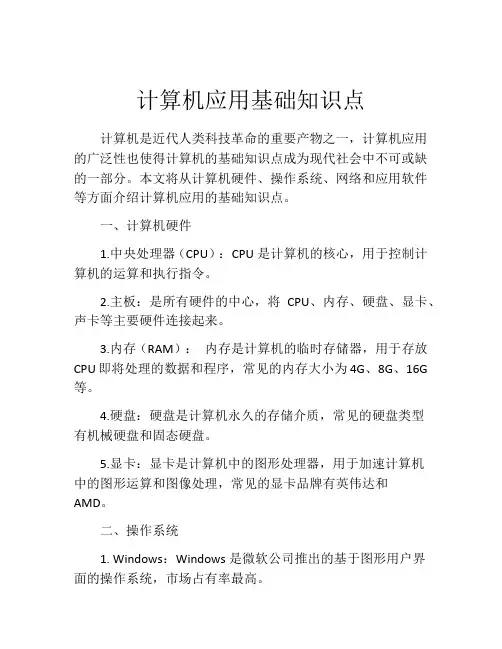 计算机应用基础知识点

计算机是近代人类科技革命的重要产物之一，计算机应用的广泛性也使得计算机的基础知识点成为现代社会中不可或缺的一部分。本文将从计算机硬件、操作系统、网络和应用软件等方面介绍计算机应用的基础知识点。

一、计算机硬件

1.中央处理器（CPU）：CPU 是计算机的核心，用于控制计算机的运算和执行指令。

2.主板：是所有硬件的中心，将 CPU、内存、硬盘、显卡、声卡等主要硬件连接起来。

3.内存（RAM）： 内存是计算机的临时存储器，用于存放 CPU 即将处理的数据和程序，常见的内存大小为 4G、8G、16G 等。

4.硬盘：硬盘是计算机永久的存储介质，常见的硬盘类型有机械硬盘和固态硬盘。

5.显卡：显卡是计算机中的图形处理器，用于加速计算机中的图形运算和图像处理，常见的显卡品牌有英伟达和 AMD。

二、操作系统

1. Windows：Windows 是微软公司推出的基于图形用户界面的操作系统，市场占有率最高。